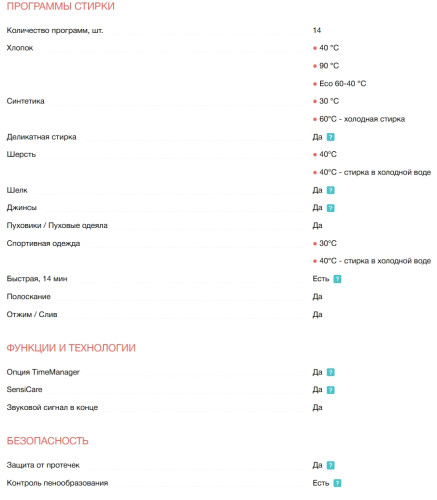 ПРОГРАММЫ СТИРКИ

| | |
|---|---|
| Количество программ, шт. | 14 |
| Хлопок | • 40 °C |
| | • 90 °C |
| | • Eco 60-40 °C |
| Синтетика | • 30 °C |
| | • 60°C - холодная стирка |
| Деликатная стирка | Да ? |
| Шерсть | • 40°C |
| | • 40°C - стирка в холодной воде |
| Шелк | Да ? |
| Джинсы | Да ? |
| Пуховики / Пуховые одеяла | Да |
| Спортивная одежда | • 30°C |
| | • 40°C - стирка в холодной воде |
| Быстрая, 14 мин | Есть ? |
| Полоскание | Да |
| Отжим / Слив | Да |

ФУНКЦИИ И ТЕХНОЛОГИИ

| | |
|---|---|
| Опция TimeManager | Да ? |
| SensiCare | Да ? |
| Звуковой сигнал в конце | Да |

БЕЗОПАСНОСТЬ

| | |
|---|---|
| Защита от протечек | Да ? |
| Контроль пенообразования | Есть ? |